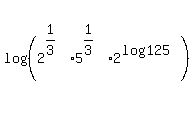 $\log\left(2^{\frac{1}{3}} \cdot 5^{\frac{1}{3}} \cdot 2^{\log 125}\right)$